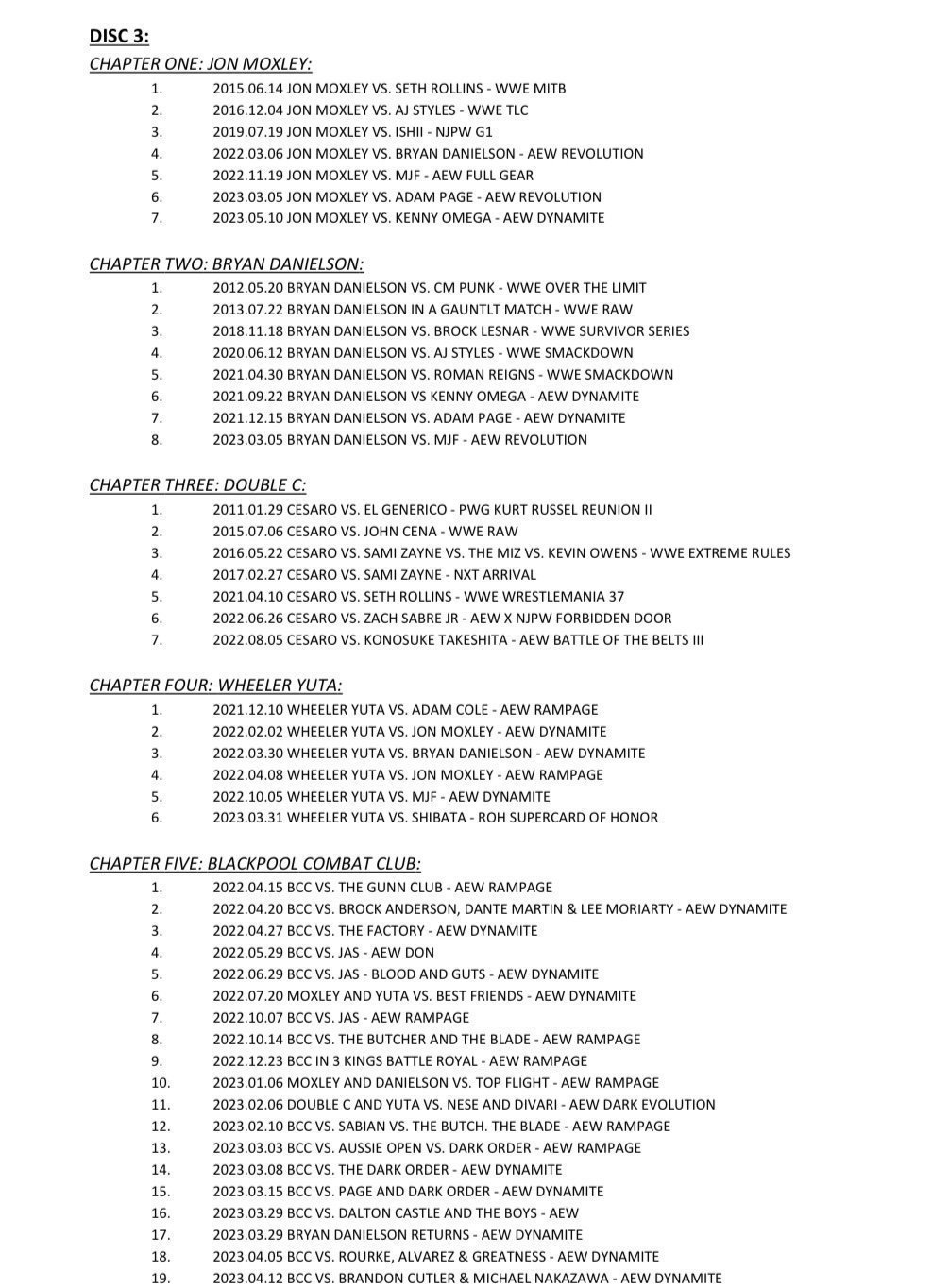 DISC 3:

CHAPTER ONE: JON MOXLEY:

1. 2015.06.14 JON MOXLEY VS. SETH ROLLINS - WWE MITB
2. 2016.12.04 JON MOXLEY VS. AJ STYLES - WWE TLC
3. 2019.07.19 JON MOXLEY VS. ISHII - NJPW G1
4. 2022.03.06 JON MOXLEY VS. BRYAN DANIELSON - AEW REVOLUTION
5. 2022.11.19 JON MOXLEY VS. MJF - AEW FULL GEAR
6. 2023.03.05 JON MOXLEY VS. ADAM PAGE - AEW REVOLUTION
7. 2023.05.10 JON MOXLEY VS. KENNY OMEGA - AEW DYNAMITE

CHAPTER TWO: BRYAN DANIELSON:

1. 2012.05.20 BRYAN DANIELSON VS. CM PUNK - WWE OVER THE LIMIT
2. 2013.07.22 BRYAN DANIELSON IN A GAUNTLT MATCH - WWE RAW
3. 2018.11.18 BRYAN DANIELSON VS. BROCK LESNAR - WWE SURVIVOR SERIES
4. 2020.06.12 BRYAN DANIELSON VS. AJ STYLES - WWE SMACKDOWN
5. 2021.04.30 BRYAN DANIELSON VS. ROMAN REIGNS - WWE SMACKDOWN
6. 2021.09.22 BRYAN DANIELSON VS KENNY OMEGA - AEW DYNAMITE
7. 2021.12.15 BRYAN DANIELSON VS. ADAM PAGE - AEW DYNAMITE
8. 2023.03.05 BRYAN DANIELSON VS. MJF - AEW REVOLUTION

CHAPTER THREE: DOUBLE C:

1. 2011.01.29 CESARO VS. EL GENERICO - PWG KURT RUSSEL REUNION II
2. 2015.07.06 CESARO VS. JOHN CENA - WWE RAW
3. 2016.05.22 CESARO VS. SAMI ZAYNE VS. THE MIZ VS. KEVIN OWENS - WWE EXTREME RULES
4. 2017.02.27 CESARO VS. SAMI ZAYNE - NXT ARRIVAL
5. 2021.04.10 CESARO VS. SETH ROLLINS - WWE WRESTLEMANIA 37
6. 2022.06.26 CESARO VS. ZACH SABRE JR - AEW X NJPW FORBIDDEN DOOR
7. 2022.08.05 CESARO VS. KONOSUKE TAKESHITA - AEW BATTLE OF THE BELTS III

CHAPTER FOUR: WHEELER YUTA:

1. 2021.12.10 WHEELER YUTA VS. ADAM COLE - AEW RAMPAGE
2. 2022.02.02 WHEELER YUTA VS. JON MOXLEY - AEW DYNAMITE
3. 2022.03.30 WHEELER YUTA VS. BRYAN DANIELSON - AEW DYNAMITE
4. 2022.04.08 WHEELER YUTA VS. JON MOXLEY - AEW RAMPAGE
5. 2022.10.05 WHEELER YUTA VS. MJF - AEW DYNAMITE
6. 2023.03.31 WHEELER YUTA VS. SHIBATA - ROH SUPERCARD OF HONOR

CHAPTER FIVE: BLACKPOOL COMBAT CLUB:

1. 2022.04.15 BCC VS. THE GUNN CLUB - AEW RAMPAGE
2. 2022.04.20 BCC VS. BROCK ANDERSON, DANTE MARTIN & LEE MORIARTY - AEW DYNAMITE
3. 2022.04.27 BCC VS. THE FACTORY - AEW DYNAMITE
4. 2022.05.29 BCC VS. JAS - AEW DON
5. 2022.06.29 BCC VS. JAS - BLOOD AND GUTS - AEW DYNAMITE
6. 2022.07.20 MOXLEY AND YUTA VS. BEST FRIENDS - AEW DYNAMITE
7. 2022.10.07 BCC VS. JAS - AEW RAMPAGE
8. 2022.10.14 BCC VS. THE BUTCHER AND THE BLADE - AEW RAMPAGE
9. 2022.12.23 BCC IN 3 KINGS BATTLE ROYAL - AEW RAMPAGE
10. 2023.01.06 MOXLEY AND DANIELSON VS. TOP FLIGHT - AEW RAMPAGE
11. 2023.02.06 DOUBLE C AND YUTA VS. NESE AND DIVARI - AEW DARK EVOLUTION
12. 2023.02.10 BCC VS. SABIAN VS. THE BUTCH. THE BLADE - AEW RAMPAGE
13. 2023.03.03 BCC VS. AUSSIE OPEN VS. DARK ORDER - AEW RAMPAGE
14. 2023.03.08 BCC VS. THE DARK ORDER - AEW DYNAMITE
15. 2023.03.15 BCC VS. PAGE AND DARK ORDER - AEW DYNAMITE
16. 2023.03.29 BCC VS. DALTON CASTLE AND THE BOYS - AEW
17. 2023.03.29 BRYAN DANIELSON RETURNS - AEW DYNAMITE
18. 2023.04.05 BCC VS. ROURKE, ALVAREZ & GREATNESS - AEW DYNAMITE
19. 2023.04.12 BCC VS. BRANDON CUTLER & MICHAEL NAKAZAWA - AEW DYNAMITE